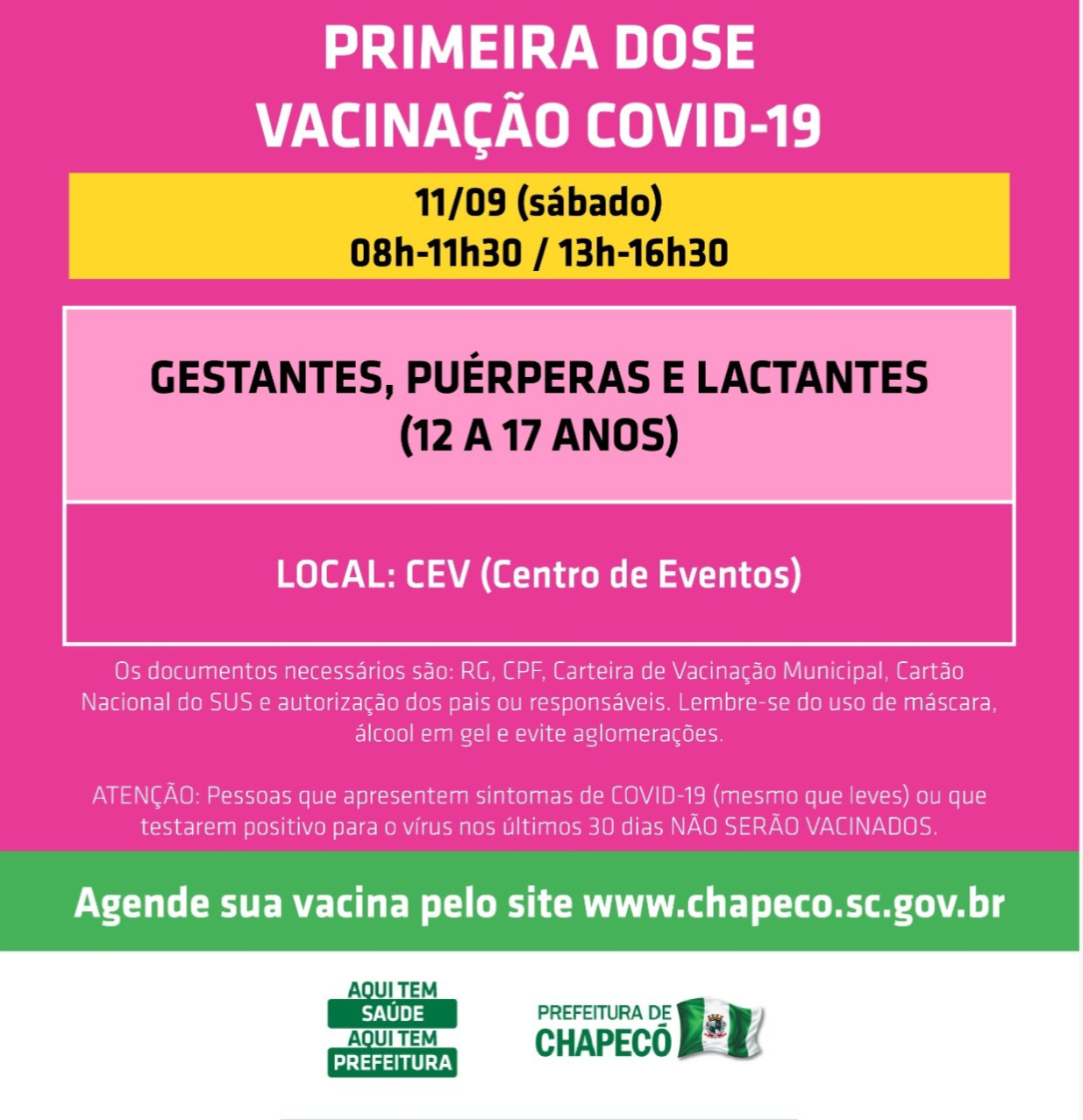 PRIMEIRA DOSE
VACINAÇÃO COVID-19

11/09 (sábado)
08h-11h30 / 13h-16h30

GESTANTES, PUÉRPERAS E LACTANTES
(12 A 17 ANOS)

LOCAL: CEV (Centro de Eventos)

Os documentos necessários são: RG, CPF, Carteira de Vacinação Municipal, Cartão Nacional do SUS e autorização dos pais ou responsáveis. Lembre-se do uso de máscara, álcool em gel e evite aglomerações.

ATENÇÃO: Pessoas que apresentem sintomas de COVID-19 (mesmo que leves) ou que testarem positivo para o vírus nos últimos 30 dias NÃO SERÃO VACINADOS.

Agende sua vacina pelo site www.chapeco.sc.gov.br

AQUI TEM SAÚDE AQUI TEM PREFEITURA

PREFEITURA DE CHAPECÓ